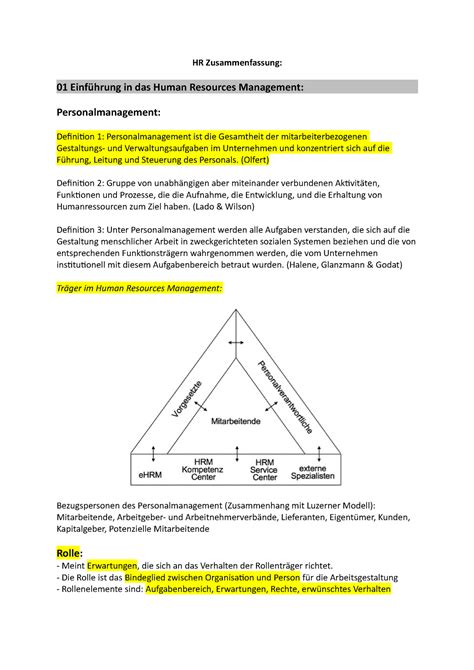 HR Zusammenfassung:

01 Einführung in das Human Resources Management:

Personalmanagement:

Definition 1: Personalmanagement ist die Gesamtheit der mitarbeiterbezogenen Gestaltungs- und Verwaltungsaufgaben im Unternehmen und konzentriert sich auf die Führung, Leitung und Steuerung des Personals. (Olfert)

Definition 2: Gruppe von unabhängigen aber miteinander verbundenen Aktivitäten, Funktionen und Prozesse, die die Aufnahme, die Entwicklung, und die Erhaltung von Humanressourcen zum Ziel haben. (Lado & Wilson)

Definition 3: Unter Personalmanagement werden alle Aufgaben verstanden, die sich auf die Gestaltung menschlicher Arbeit in zweckgerichteten sozialen Systemen beziehen und die von entsprechenden Funktionsträgern wahrgenommen werden, die vom Unternehmen institutionell mit diesem Aufgabenbereich betraut wurden. (Halene, Glanzmann & Godat)

Träger im Human Resources Management:

Vorgesetzte
Personalverantwortliche
Mitarbeitende
eHRM
HRM Kompetenz Center
HRM Service Center
externe Spezialisten

Bezugspersonen des Personalmanagement (Zusammenhang mit Luzerner Modell): Mitarbeitende, Arbeitgeber- und Arbeitnehmerverbände, Lieferanten, Eigentümer, Kunden, Kapitalgeber, Potenzielle Mitarbeitende

Rolle:
- Meint Erwartungen, die sich an das Verhalten der Rollenträger richtet.
- Die Rolle ist das Bindeglied zwischen Organisation und Person für die Arbeitsgestaltung
- Rollenelemente sind: Aufgabenbereich, Erwartungen, Rechte, erwünschtes Verhalten